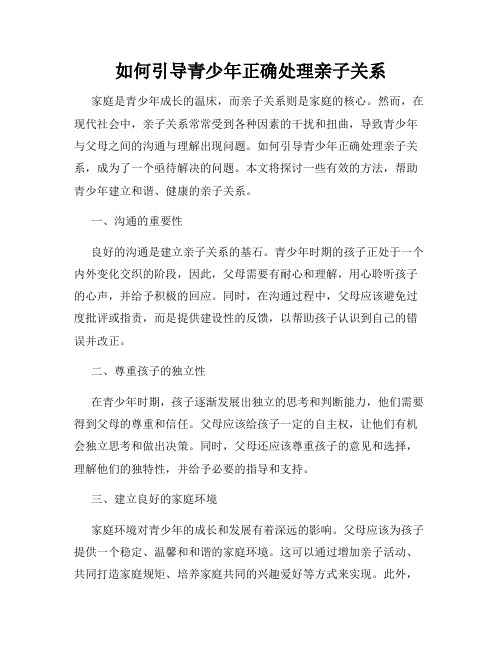 如何引导青少年正确处理亲子关系

家庭是青少年成长的温床，而亲子关系则是家庭的核心。然而，在现代社会中，亲子关系常常受到各种因素的干扰和扭曲，导致青少年与父母之间的沟通与理解出现问题。如何引导青少年正确处理亲子关系，成为了一个亟待解决的问题。本文将探讨一些有效的方法，帮助青少年建立和谐、健康的亲子关系。

一、沟通的重要性

良好的沟通是建立亲子关系的基石。青少年时期的孩子正处于一个内外变化交织的阶段，因此，父母需要有耐心和理解，用心聆听孩子的心声，并给予积极的回应。同时，在沟通过程中，父母应该避免过度批评或指责，而是提供建设性的反馈，以帮助孩子认识到自己的错误并改正。

二、尊重孩子的独立性

在青少年时期，孩子逐渐发展出独立的思考和判断能力，他们需要得到父母的尊重和信任。父母应该给孩子一定的自主权，让他们有机会独立思考和做出决策。同时，父母还应该尊重孩子的意见和选择，理解他们的独特性，并给予必要的指导和支持。

三、建立良好的家庭环境

家庭环境对青少年的成长和发展有着深远的影响。父母应该为孩子提供一个稳定、温馨和和谐的家庭环境。这可以通过增加亲子活动、共同打造家庭规矩、培养家庭共同的兴趣爱好等方式来实现。此外，